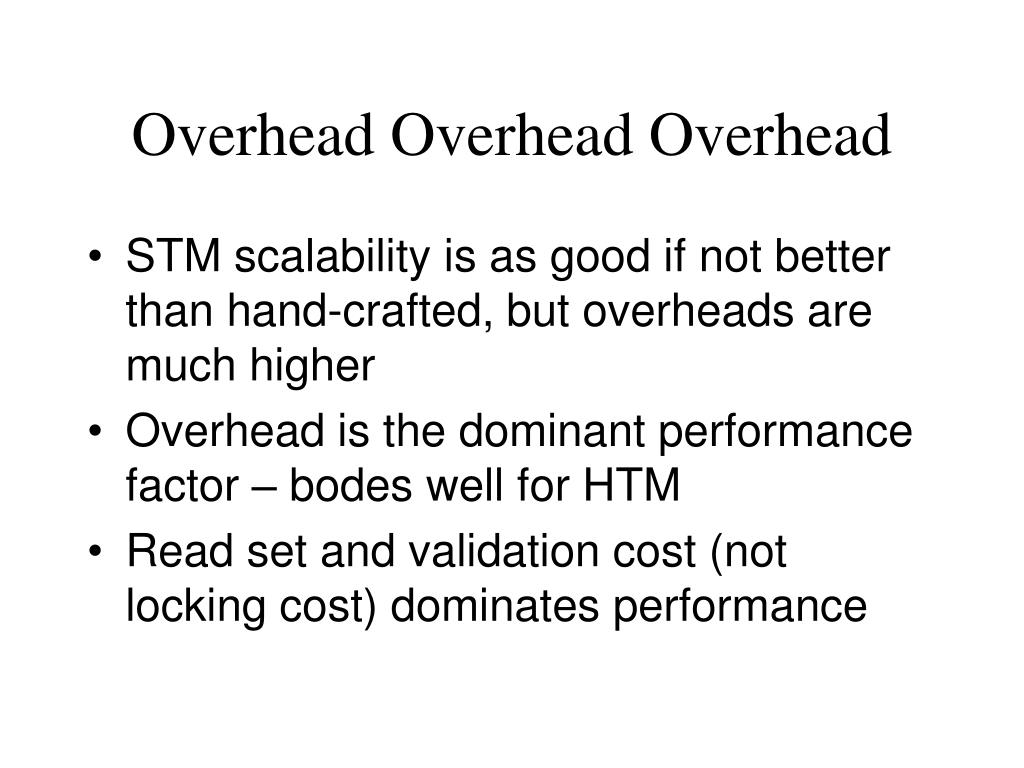 Overhead Overhead Overhead

• STM scalability is as good if not better than hand-crafted, but overheads are much higher

• Overhead is the dominant performance factor – bodes well for HTM

• Read set and validation cost (not locking cost) dominates performance